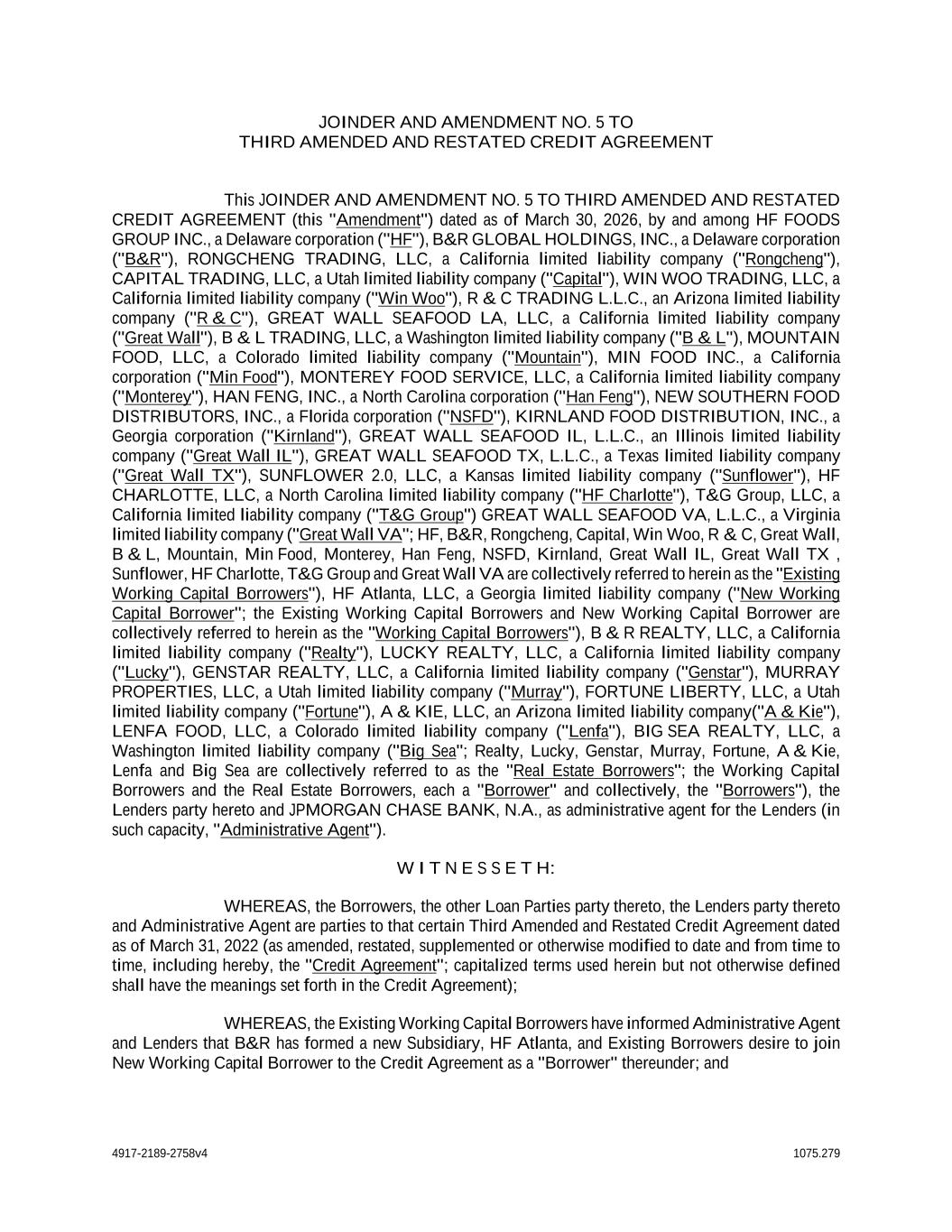 JOINDER AND AMENDMENT NO. 5 TO
THIRD AMENDED AND RESTATED CREDIT AGREEMENT

This JOINDER AND AMENDMENT NO. 5 TO THIRD AMENDED AND RESTATED CREDIT AGREEMENT (this "Amendment") dated as of March 30, 2026, by and among HF FOODS GROUP INC., a Delaware corporation ("HF"), B&R GLOBAL HOLDINGS, INC., a Delaware corporation ("B&R"), RONGCHENG TRADING, LLC, a California limited liability company ("Rongcheng"), CAPITAL TRADING, LLC, a Utah limited liability company ("Capital"), WIN WOO TRADING, LLC, a California limited liability company ("Win Woo"), R & C TRADING L.L.C., an Arizona limited liability company ("R & C"), GREAT WALL SEAFOOD LA, LLC, a California limited liability company ("Great Wall"), B & L TRADING, LLC, a Washington limited liability company ("B & L"), MOUNTAIN FOOD, LLC, a Colorado limited liability company ("Mountain"), MIN FOOD INC., a California corporation ("Min Food"), MONTEREY FOOD SERVICE, LLC, a California limited liability company ("Monterey"), HAN FENG, INC., a North Carolina corporation ("Han Feng"), NEW SOUTHERN FOOD DISTRIBUTORS, INC., a Florida corporation ("NSFD"), KIRNLAND FOOD DISTRIBUTION, INC., a Georgia corporation ("Kirnland"), GREAT WALL SEAFOOD IL, L.L.C., an Illinois limited liability company ("Great Wall IL"), GREAT WALL SEAFOOD TX, L.L.C., a Texas limited liability company ("Great Wall TX"), SUNFLOWER 2.0, LLC, a Kansas limited liability company ("Sunflower"), HF CHARLOTTE, LLC, a North Carolina limited liability company ("HF Charlotte"), T&G Group, LLC, a California limited liability company ("T&G Group") GREAT WALL SEAFOOD VA, L.L.C., a Virginia limited liability company ("Great Wall VA"; HF, B&R, Rongcheng, Capital, Win Woo, R & C, Great Wall, B & L, Mountain, Min Food, Monterey, Han Feng, NSFD, Kirnland, Great Wall IL, Great Wall TX , Sunflower, HF Charlotte, T&G Group and Great Wall VA are collectively referred to herein as the "Existing Working Capital Borrowers"), HF Atlanta, LLC, a Georgia limited liability company ("New Working Capital Borrower"; the Existing Working Capital Borrowers and New Working Capital Borrower are collectively referred to herein as the "Working Capital Borrowers"), B & R REALTY, LLC, a California limited liability company ("Realty"), LUCKY REALTY, LLC, a California limited liability company ("Lucky"), GENSTAR REALTY, LLC, a California limited liability company ("Genstar"), MURRAY PROPERTIES, LLC, a Utah limited liability company ("Murray"), FORTUNE LIBERTY, LLC, a Utah limited liability company ("Fortune"), A & KIE, LLC, an Arizona limited liability company("A & Kie"), LENFA FOOD, LLC, a Colorado limited liability company ("Lenfa"), BIG SEA REALTY, LLC, a Washington limited liability company ("Big Sea"; Realty, Lucky, Genstar, Murray, Fortune, A & Kie, Lenfa and Big Sea are collectively referred to as the "Real Estate Borrowers"; the Working Capital Borrowers and the Real Estate Borrowers, each a "Borrower" and collectively, the "Borrowers"), the Lenders party hereto and JPMORGAN CHASE BANK, N.A., as administrative agent for the Lenders (in such capacity, "Administrative Agent").

W I T N E S S E T H:

WHEREAS, the Borrowers, the other Loan Parties party thereto, the Lenders party thereto and Administrative Agent are parties to that certain Third Amended and Restated Credit Agreement dated as of March 31, 2022 (as amended, restated, supplemented or otherwise modified to date and from time to time, including hereby, the "Credit Agreement"; capitalized terms used herein but not otherwise defined shall have the meanings set forth in the Credit Agreement);

WHEREAS, the Existing Working Capital Borrowers have informed Administrative Agent and Lenders that B&R has formed a new Subsidiary, HF Atlanta, and Existing Borrowers desire to join New Working Capital Borrower to the Credit Agreement as a "Borrower" thereunder; and

4917-2189-2758v4
1075.279